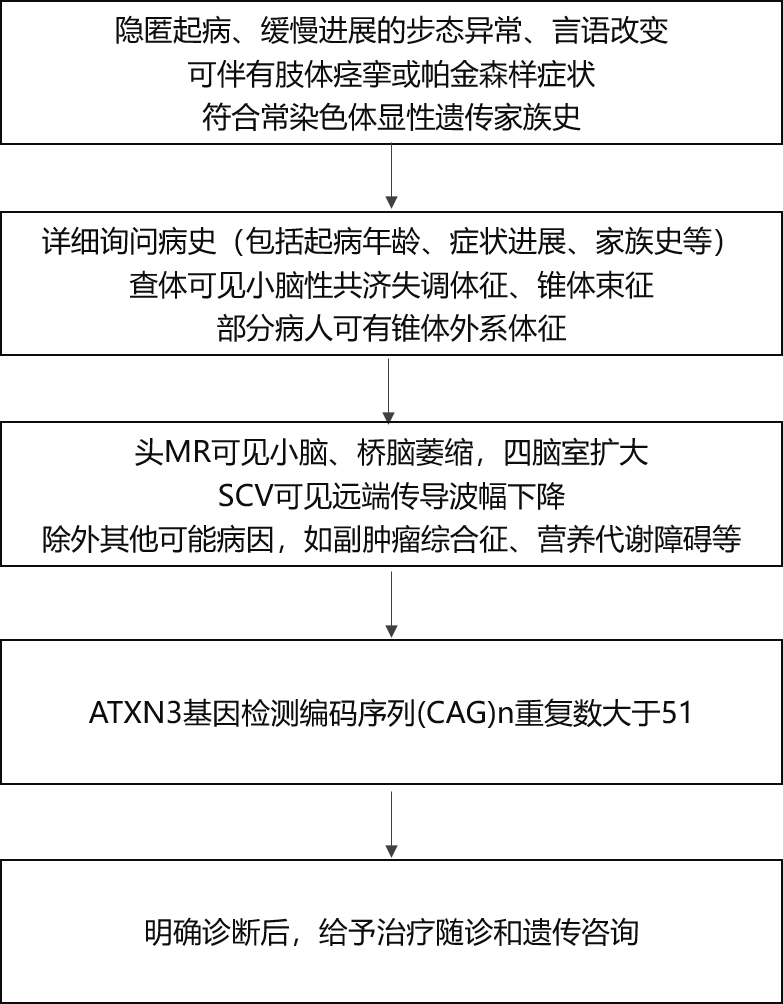 隐匿起病、缓慢进展的步态异常、言语改变
可伴有肢体痉挛或帕金森样症状
符合常染色体显性遗传家族史

详细询问病史（包括起病年龄、症状进展、家族史等）
查体可见小脑性共济失调体征、锥体束征
部分病人可有锥体外系体征

头MR可见小脑、桥脑萎缩，四脑室扩大
SCV可见远端传导波幅下降
除外其他可能病因，如副肿瘤综合征、营养代谢障碍等

ATXN3基因检测编码序列(CAG)n重复数大于51

明确诊断后，给予治疗随诊和遗传咨询